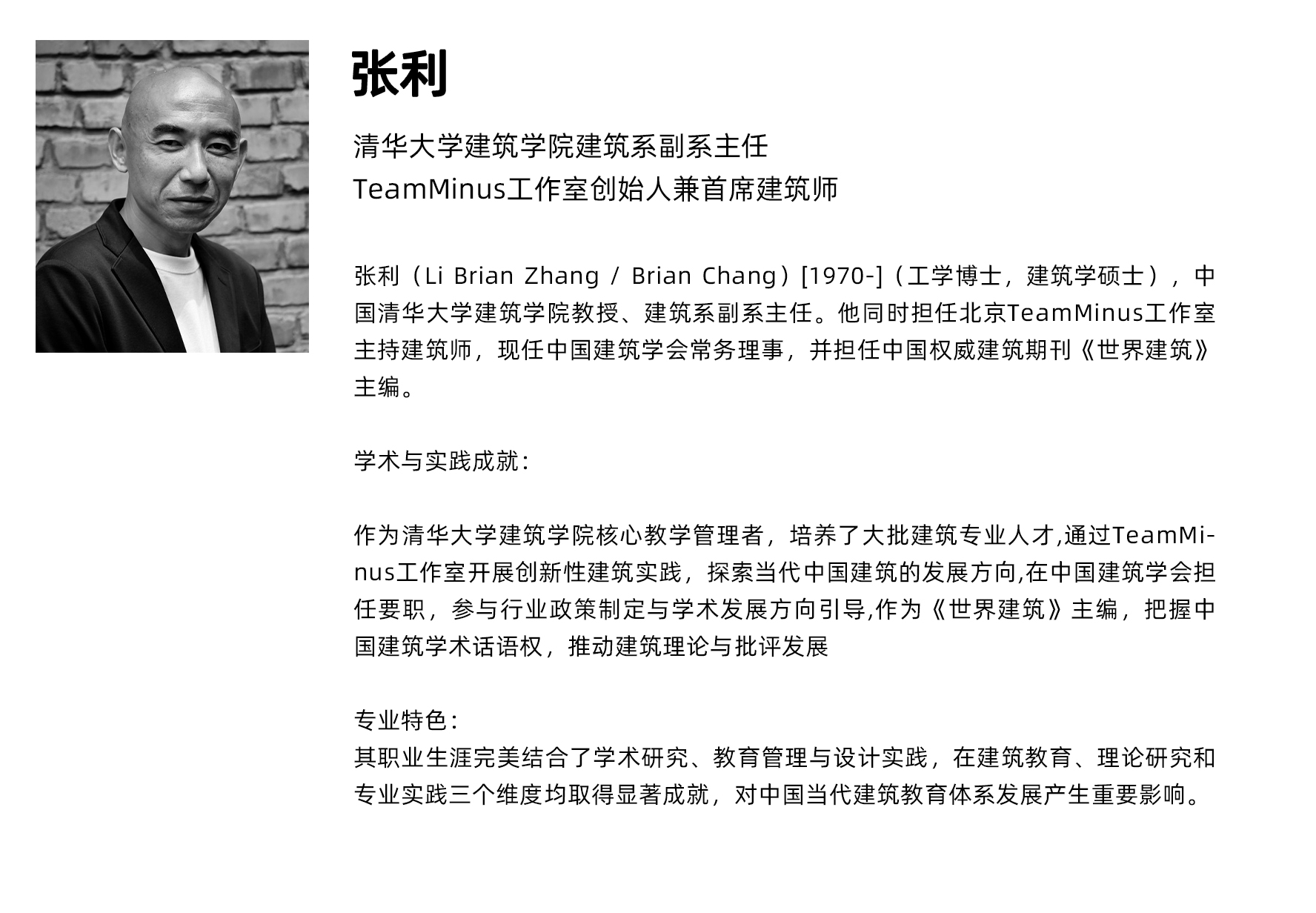 张利

清华大学建筑学院建筑系副系主任
TeamMinus工作室创始人兼首席建筑师

张利（Li Brian Zhang / Brian Chang）[1970-]（工学博士，建筑学硕士），中国清华大学建筑学院教授、建筑系副系主任。他同时担任北京TeamMinus工作室主持建筑师，现任中国建筑学会常务理事，并担任中国权威建筑期刊《世界建筑》主编。

学术与实践成就：

作为清华大学建筑学院核心教学管理者，培养了大批建筑专业人才,通过TeamMinus工作室开展创新性建筑实践，探索当代中国建筑的发展方向,在中国建筑学会担任要职，参与行业政策制定与学术发展方向引导,作为《世界建筑》主编，把握中国建筑学术话语权，推动建筑理论与批评发展

专业特色：
其职业生涯完美结合了学术研究、教育管理与设计实践，在建筑教育、理论研究和专业实践三个维度均取得显著成就，对中国当代建筑教育体系发展产生重要影响。